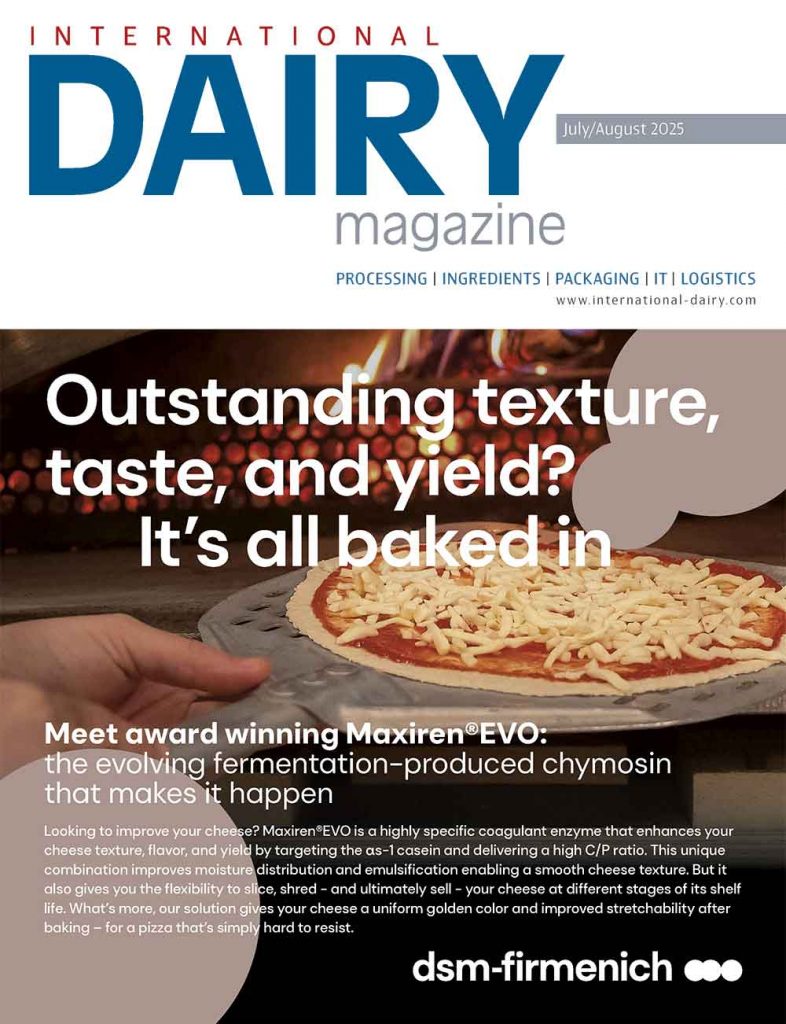 INTERNATIONAL
DAIRY
magazine

July/August 2025

PROCESSING | INGREDIENTS | PACKAGING | IT | LOGISTICS
www.international-dairy.com

Outstanding texture, taste, and yield? It's all baked in

Meet award winning Maxiren®EVO:
the evolving fermentation-produced chymosin that makes it happen

Looking to improve your cheese? Maxiren®EVO is a highly specific coagulant enzyme that enhances your cheese texture, flavor, and yield by targeting the αs-1 casein and delivering a high C/P ratio. This unique combination improves moisture distribution and emulsification enabling a smooth cheese texture. But it also gives you the flexibility to slice, shred - and ultimately sell - your cheese at different stages of its shelf life. What's more, our solution gives your cheese a uniform golden color and improved stretchability after baking – for a pizza that's simply hard to resist.

dsm-firmenich